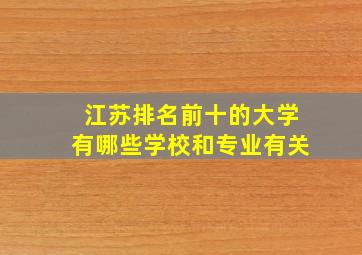 江苏排名前十的大学
有哪些学校和专业有关